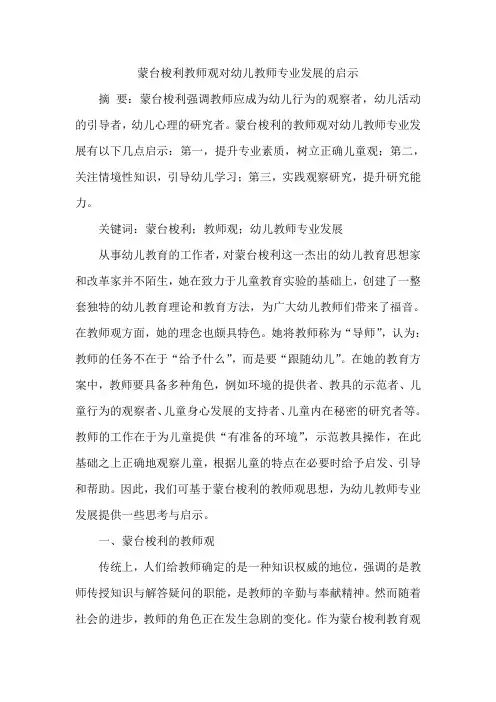 蒙台梭利教师观对幼儿教师专业发展的启示

摘　要：蒙台梭利强调教师应成为幼儿行为的观察者，幼儿活动的引导者，幼儿心理的研究者。蒙台梭利的教师观对幼儿教师专业发展有以下几点启示：第一，提升专业素质，树立正确儿童观；第二，关注情境性知识，引导幼儿学习；第三，实践观察研究，提升研究能力。

关键词：蒙台梭利；教师观；幼儿教师专业发展

从事幼儿教育的工作者，对蒙台梭利这一杰出的幼儿教育思想家和改革家并不陌生，她在致力于儿童教育实验的基础上，创建了一整套独特的幼儿教育理论和教育方法，为广大幼儿教师们带来了福音。在教师观方面，她的理念也颇具特色。她将教师称为“导师”，认为：教师的任务不在于“给予什么”，而是要“跟随幼儿”。在她的教育方案中，教师要具备多种角色，例如环境的提供者、教具的示范者、儿童行为的观察者、儿童身心发展的支持者、儿童内在秘密的研究者等。教师的工作在于为儿童提供“有准备的环境”，示范教具操作，在此基础之上正确地观察儿童，根据儿童的特点在必要时给予启发、引导和帮助。因此，我们可基于蒙台梭利的教师观思想，为幼儿教师专业发展提供一些思考与启示。

一、蒙台梭利的教师观

传统上，人们给教师确定的是一种知识权威的地位，强调的是教师传授知识与解答疑问的职能，是教师的辛勤与奉献精神。然而随着社会的进步，教师的角色正在发生急剧的变化。作为蒙台梭利教育观